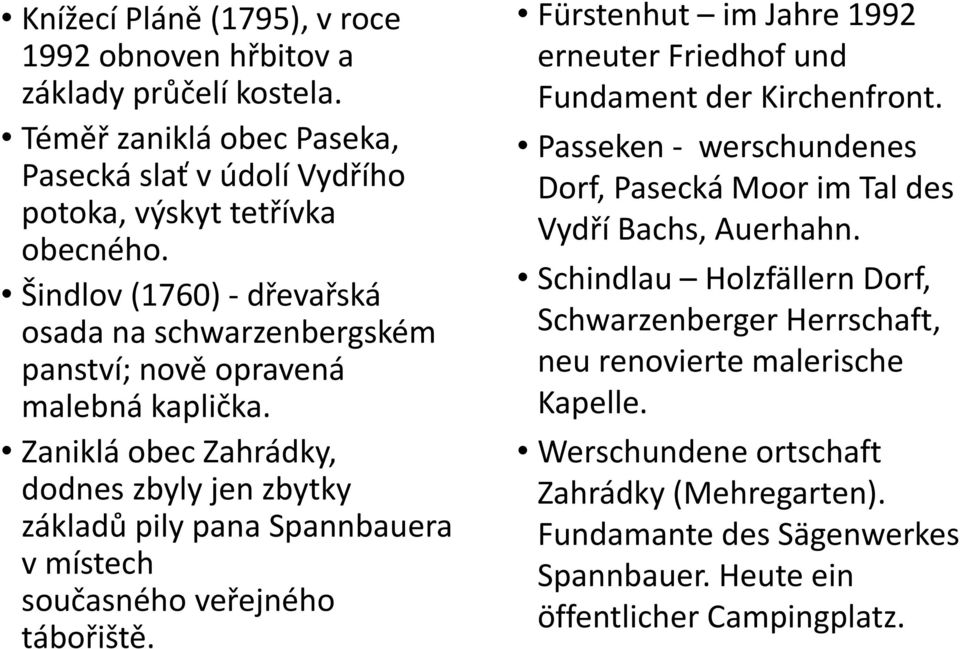 • Knížecí Pláně (1795), v roce 1992 obnoven hřbitov a základy průčelí kostela.
• Téměř zaniklá obec Paseka, Pasecká slať v údolí Vydřího potoka, výskyt tetřívka obecného.
• Šindlov (1760) - dřevařská osada na schwarzenbergském panství; nově opravená malebná kaplička.
• Zaniklá obec Zahrádky, dodnes zbyly jen zbytky základů pily pana Spannbauera v místech současného veřejného tábořiště.

• Fürstenhut – im Jahre 1992 erneuter Friedhof und Fundament der Kirchenfront.
• Passeken - werschundenes Dorf, Pasecká Moor im Tal des Vydří Bachs, Auerhahn.
• Schindlau – Holzfällern Dorf, Schwarzenberger Herrschaft, neu renovierte malerische Kapelle.
• Werschundene ortschaft Zahrádky (Mehregarten). Fundamante des Sägenwerkes Spannbauer. Heute ein öffentlicher Campingplatz.